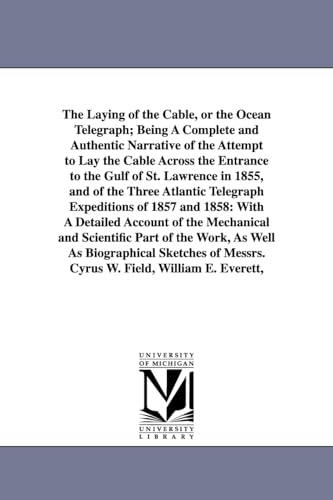 The Laying of the Cable, or the Ocean Telegraph; Being A Complete and Authentic Narrative of the Attempt to Lay the Cable Across the Entrance to the Gulf of St. Lawrence in 1855, and of the Three Atlantic Telegraph Expeditions of 1857 and 1858: With A Detailed Account of the Mechanical and Scientific Part of the Work, As Well As Biographical Sketches of Messrs. Cyrus W. Field, William E. Everett,

UNIVERSITY OF MICHIGAN

UNIVERSITY LIBRARY